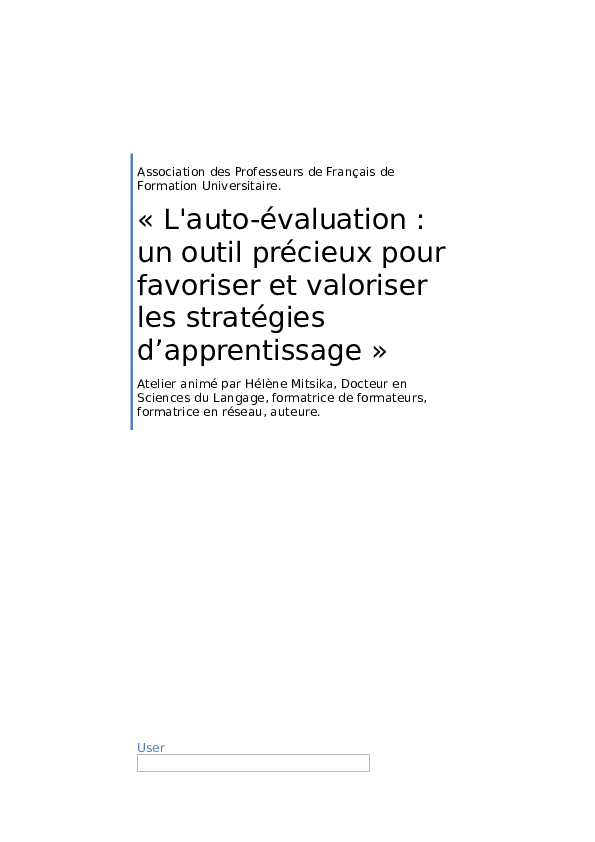 Association des Professeurs de Français de Formation Universitaire.

« L'auto-évaluation : un outil précieux pour favoriser et valoriser les stratégies d’apprentissage »

Atelier animé par Hélène Mitsika, Docteur en Sciences du Langage, formatrice de formateurs, formatrice en réseau, auteure.

User